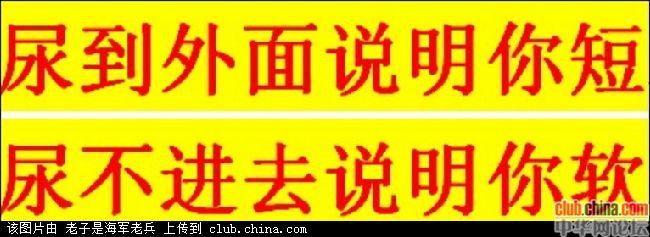 尿到外面说明你短

尿不进去说明你软

club.china.com
中华网论坛

该图片由 老子是海军老兵 上传到 club.china.com